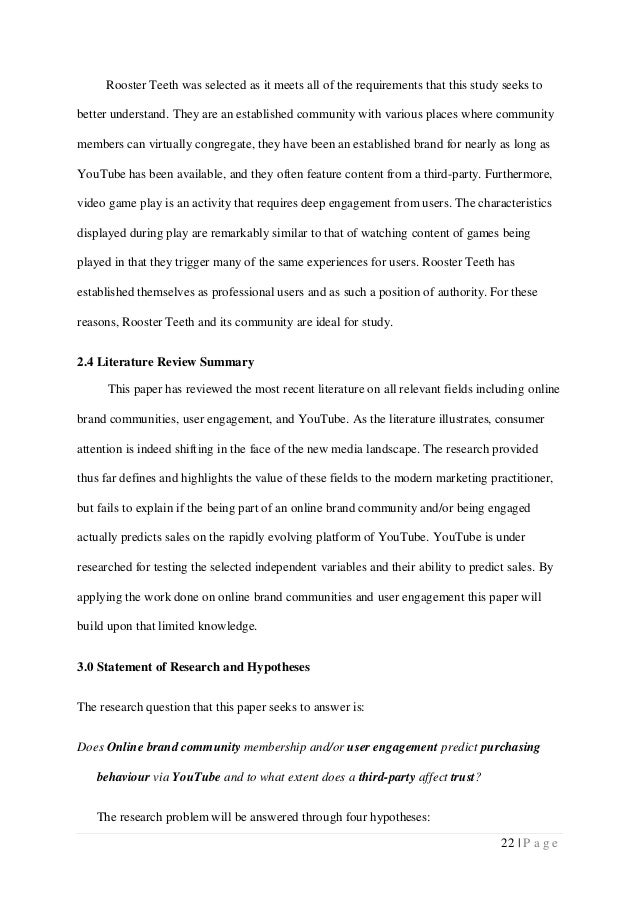 Rooster Teeth was selected as it meets all of the requirements that this study seeks to better understand. They are an established community with various places where community members can virtually congregate, they have been an established brand for nearly as long as YouTube has been available, and they often feature content from a third-party. Furthermore, video game play is an activity that requires deep engagement from users. The characteristics displayed during play are remarkably similar to that of watching content of games being played in that they trigger many of the same experiences for users. Rooster Teeth has established themselves as professional users and as such a position of authority. For these reasons, Rooster Teeth and its community are ideal for study.

2.4 Literature Review Summary

This paper has reviewed the most recent literature on all relevant fields including online brand communities, user engagement, and YouTube. As the literature illustrates, consumer attention is indeed shifting in the face of the new media landscape. The research provided thus far defines and highlights the value of these fields to the modern marketing practitioner, but fails to explain if the being part of an online brand community and/or being engaged actually predicts sales on the rapidly evolving platform of YouTube. YouTube is under researched for testing the selected independent variables and their ability to predict sales. By applying the work done on online brand communities and user engagement this paper will build upon that limited knowledge.

3.0 Statement of Research and Hypotheses

The research question that this paper seeks to answer is:

Does Online brand community membership and/or user engagement predict purchasing behaviour via YouTube and to what extent does a third-party affect trust?

The research problem will be answered through four hypotheses:

22 | P a g e